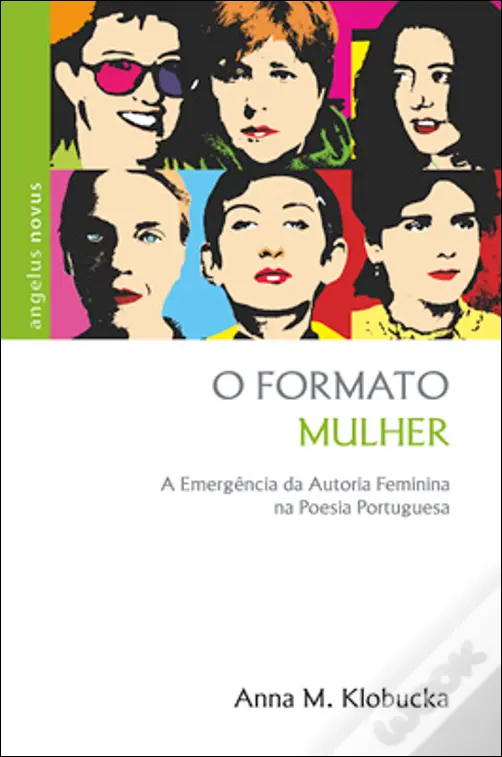 angelus novus

O FORMATO
MULHER

A Emergência da Autoria Feminina na Poesia Portuguesa

Anna M. Klobucka

WOOK